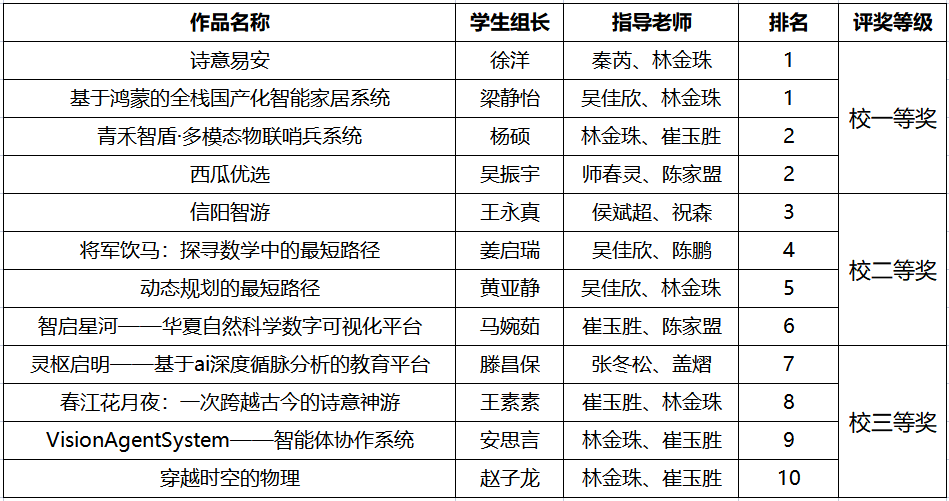 | 作品名称 | 学生组长 | 指导老师 | 排名 | 评奖等级 |
|---|---|---|---|---|
| 诗意易安 | 徐洋 | 秦芮、林金珠 | 1 | 校一等奖 |
| 基于鸿蒙的全栈国产化智能家居系统 | 梁静怡 | 吴佳欣、林金珠 | 1 | |
| 青禾智盾·多模态物联哨兵系统 | 杨硕 | 林金珠、崔玉胜 | 2 | |
| 西瓜优选 | 吴振宇 | 师春灵、陈家盟 | 2 | |
| 信阳智游 | 王永真 | 侯斌超、祝森 | 3 | 校二等奖 |
| 将军饮马：探寻数学中的最短路径 | 姜启瑞 | 吴佳欣、陈鹏 | 4 | |
| 动态规划的最短路径 | 黄亚静 | 吴佳欣、林金珠 | 5 | |
| 智启星河——华夏自然科学数字可视化平台 | 马婉茹 | 崔玉胜、陈家盟 | 6 | |
| 灵枢启明——基于ai深度循脉分析的教育平台 | 滕昌保 | 张冬松、盖熠 | 7 | 校三等奖 |
| 春江花月夜：一次跨越古今的诗意神游 | 王素素 | 崔玉胜、林金珠 | 8 | |
| VisionAgentSystem——智能体协作系统 | 安思言 | 林金珠、崔玉胜 | 9 | |
| 穿越时空的物理 | 赵子龙 | 林金珠、崔玉胜 | 10 | |